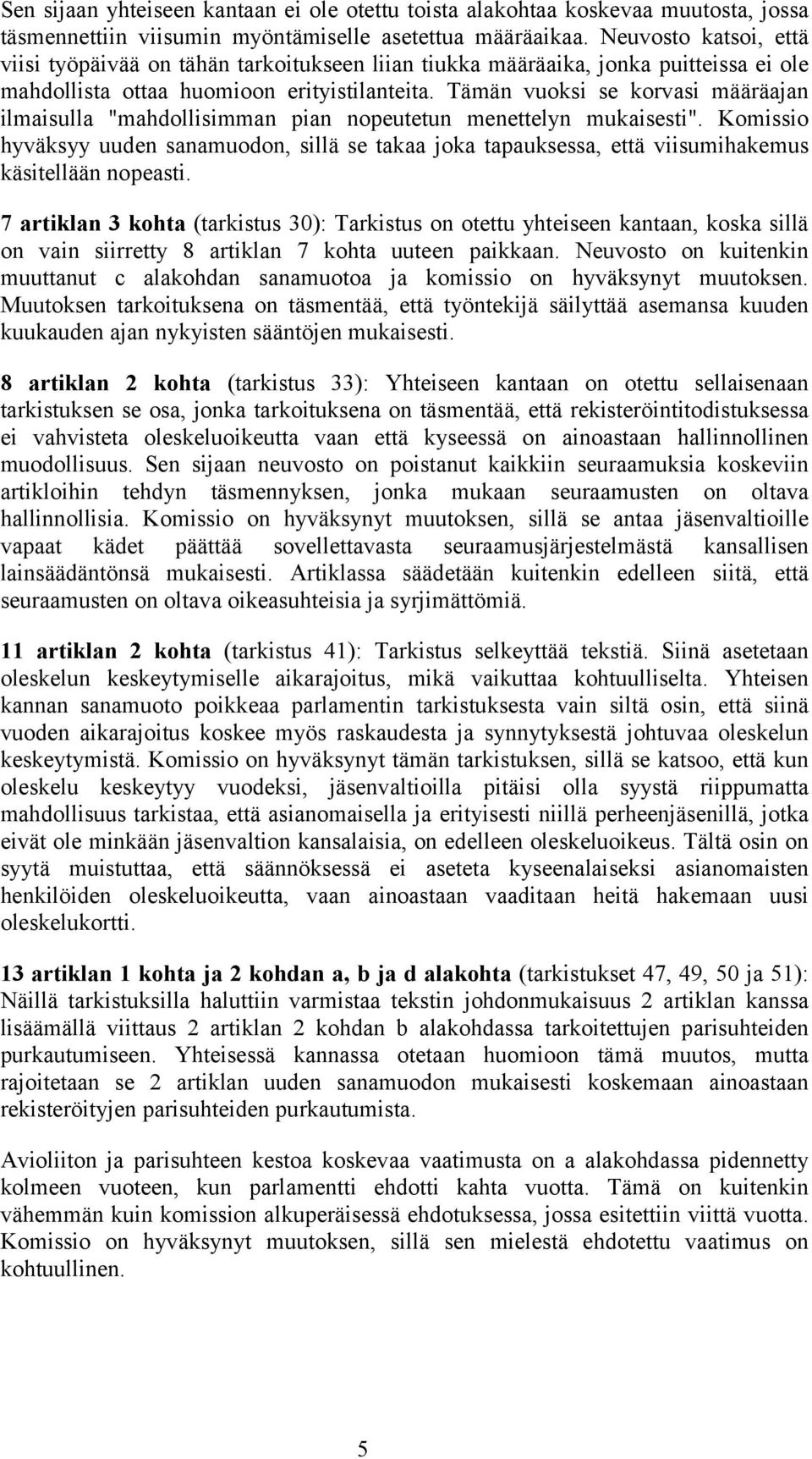 Sen sijaan yhteiseen kantaan ei ole otettu toista alakohtaa koskevaa muutosta, jossa täsmennettiin viisumin myöntämiselle asetettua määräaikaa. Neuvosto katsoi, että viisi työpäivää on tähän tarkoitukseen liian tiukka määräaika, jonka puitteissa ei ole mahdollista ottaa huomioon erityistilanteita. Tämän vuoksi se korvasi määräajan ilmaisulla "mahdollisimman pian nopeutetun menettelyn mukaisesti". Komissio hyväksyy uuden sanamuodon, sillä se takaa joka tapauksessa, että viisumihakemus käsitellään nopeasti.

7 artiklan 3 kohta (tarkistus 30): Tarkistus on otettu yhteiseen kantaan, koska sillä on vain siirretty 8 artiklan 7 kohta uuteen paikkaan. Neuvosto on kuitenkin muuttanut c alakohdan sanamuotoa ja komissio on hyväksynyt muutoksen. Muutoksen tarkoituksena on täsmentää, että työntekijä säilyttää asemansa kuuden kuukauden ajan nykyisten sääntöjen mukaisesti.

8 artiklan 2 kohta (tarkistus 33): Yhteiseen kantaan on otettu sellaisenaan tarkistuksen se osa, jonka tarkoituksena on täsmentää, että rekisteröintitodistuksessa ei vahvisteta oleskeluoikeutta vaan että kyseessä on ainoastaan hallinnollinen muodollisuus. Sen sijaan neuvosto on poistanut kaikkiin seuraamuksia koskeviin artikloihin tehdyn täsmennyksen, jonka mukaan seuraamusten on oltava hallinnollisia. Komissio on hyväksynyt muutoksen, sillä se antaa jäsenvaltioille vapaat kädet päättää sovellettavasta seuraamusjärjestelmästä kansallisen lainsäädäntönsä mukaisesti. Artiklassa säädetään kuitenkin edelleen siitä, että seuraamusten on oltava oikeasuhteisia ja syrjimättömiä.

11 artiklan 2 kohta (tarkistus 41): Tarkistus selkeyttää tekstiä. Siinä asetetaan oleskelun keskeytymiselle aikarajoitus, mikä vaikuttaa kohtuulliselta. Yhteisen kannan sanamuoto poikkeaa parlamentin tarkistuksesta vain siltä osin, että siinä vuoden aikarajoitus koskee myös raskaudesta ja synnytyksestä johtuvaa oleskelun keskeytymistä. Komissio on hyväksynyt tämän tarkistuksen, sillä se katsoo, että kun oleskelu keskeytyy vuodeksi, jäsenvaltioilla pitäisi olla syystä riippumatta mahdollisuus tarkistaa, että asianomaisella ja erityisesti niillä perheenjäsenillä, jotka eivät ole minkään jäsenvaltion kansalaisia, on edelleen oleskeluoikeus. Tältä osin on syytä muistuttaa, että säännöksessä ei aseteta kyseenalaiseksi asianomaisten henkilöiden oleskeluoikeutta, vaan ainoastaan vaaditaan heitä hakemaan uusi oleskelukortti.

13 artiklan 1 kohta ja 2 kohdan a, b ja d alakohta (tarkistukset 47, 49, 50 ja 51): Näillä tarkistuksilla haluttiin varmistaa tekstin johdonmukaisuus 2 artiklan kanssa lisäämällä viittaus 2 artiklan 2 kohdan b alakohdassa tarkoitettujen parisuhteiden purkautumiseen. Yhteisessä kannassa otetaan huomioon tämä muutos, mutta rajoitetaan se 2 artiklan uuden sanamuodon mukaisesti koskemaan ainoastaan rekisteröityjen parisuhteiden purkautumista.

Avioliiton ja parisuhteen kestoa koskevaa vaatimusta on a alakohdassa pidennetty kolmeen vuoteen, kun parlamentti ehdotti kahta vuotta. Tämä on kuitenkin vähemmän kuin komission alkuperäisessä ehdotuksessa, jossa esitettiin viittä vuotta. Komissio on hyväksynyt muutoksen, sillä sen mielestä ehdotettu vaatimus on kohtuullinen.

5